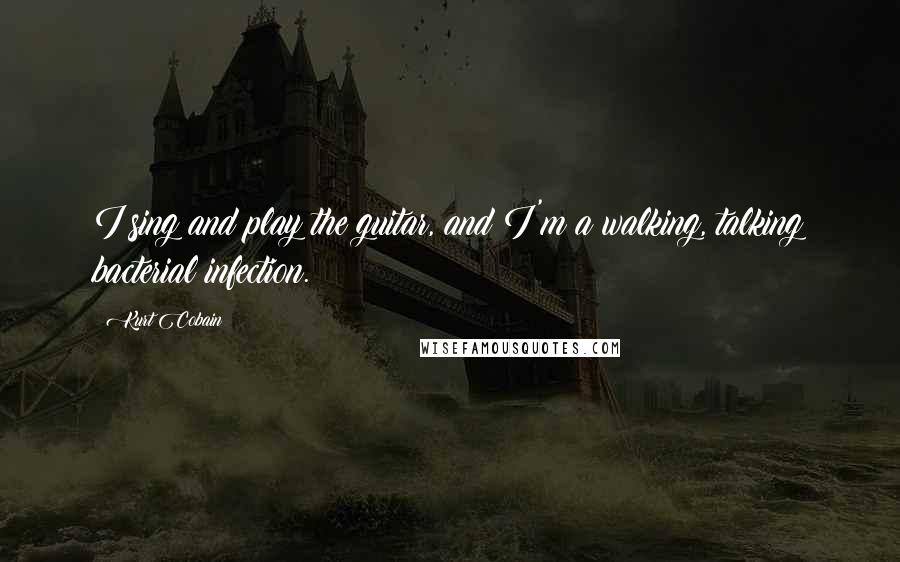 I sing and play the guitar, and I'm a walking, talking bacterial infection.

Kurt Cobain

WISEFAMOUSQUOTES.COM